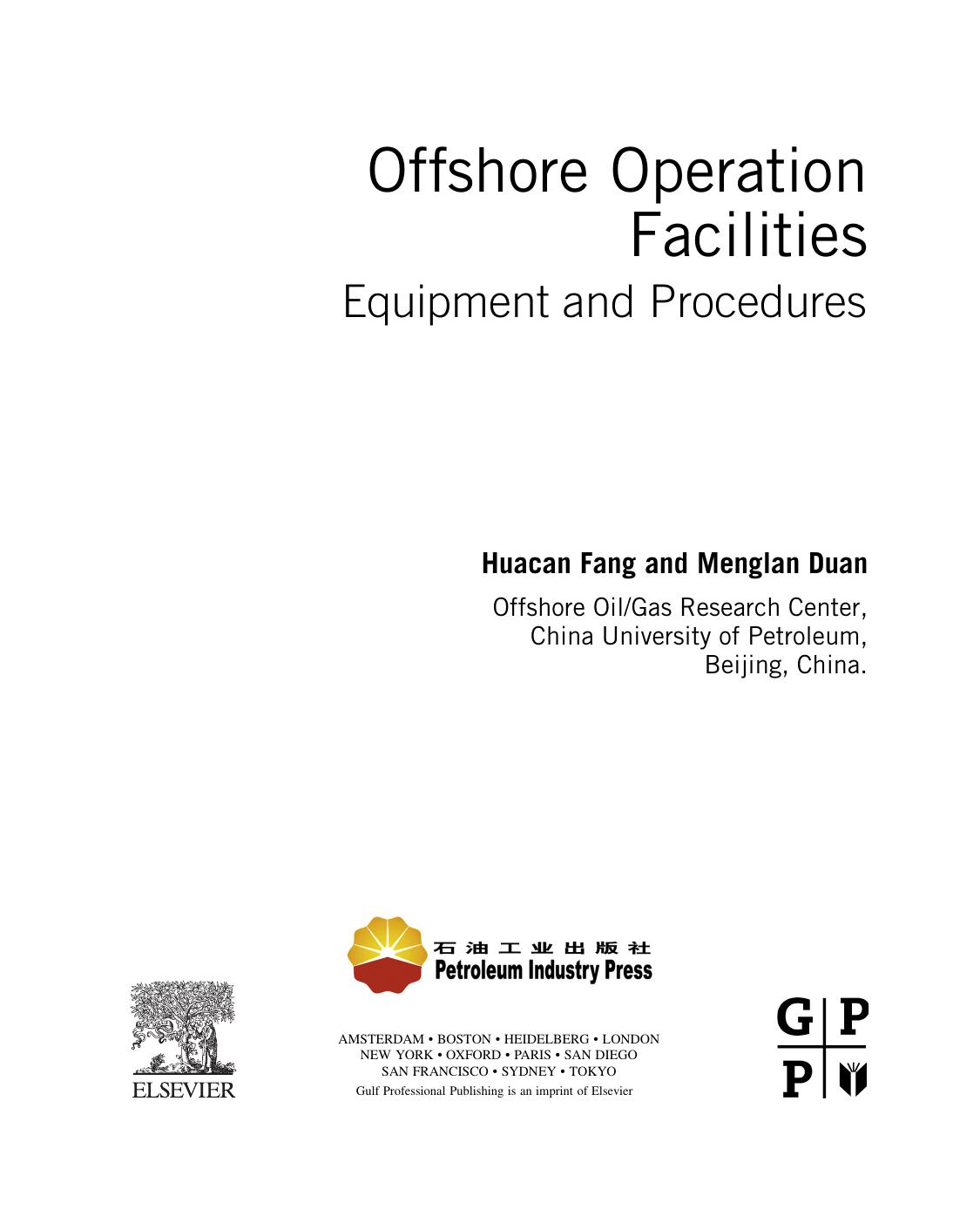 Offshore Operation Facilities
Equipment and Procedures

Huacan Fang and Menglan Duan

Offshore Oil/Gas Research Center, China University of Petroleum, Beijing, China.

石油工业出版社
Petroleum Industry Press

ELSEVIER

AMSTERDAM • BOSTON • HEIDELBERG • LONDON
NEW YORK • OXFORD • PARIS • SAN DIEGO
SAN FRANCISCO • SYDNEY • TOKYO
Gulf Professional Publishing is an imprint of Elsevier

G P
P